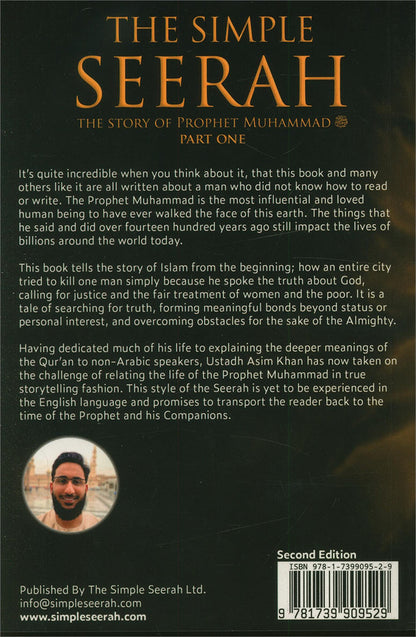 THE SIMPLE
SEERAH

THE STORY OF PROPHET MUHAMMAD ﷺ
PART ONE

It's quite incredible when you think about it, that this book and many others like it are all written about a man who did not know how to read or write. The Prophet Muhammad is the most influential and loved human being to have ever walked the face of this earth. The things that he said and did over fourteen hundred years ago still impact the lives of billions around the world today.

This book tells the story of Islam from the beginning; how an entire city tried to kill one man simply because he spoke the truth about God, calling for justice and the fair treatment of women and the poor. It is a tale of searching for truth, forming meaningful bonds beyond status or personal interest, and overcoming obstacles for the sake of the Almighty.

Having dedicated much of his life to explaining the deeper meanings of the Qur'an to non-Arabic speakers, Ustadh Asim Khan has now taken on the challenge of relating the life of the Prophet Muhammad in true storytelling fashion. This style of the Seerah is yet to be experienced in the English language and promises to transport the reader back to the time of the Prophet and his Companions.

Second Edition

ISBN 978-1-7399095-2-9

9 781739 909529

Published By The Simple Seerah Ltd.
info@simpleseerah.com
www.simpleseerah.com